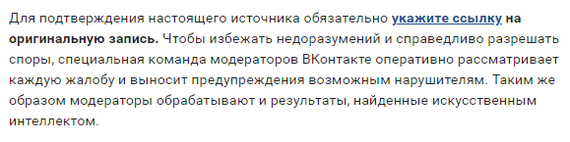 Для подтверждения настоящего источника обязательно укажите ссылку на оригинальную запись. Чтобы избежать недоразумений и справедливо разрешать споры, специальная команда модераторов ВКонтакте оперативно рассматривает каждую жалобу и выносит предупреждения возможным нарушителям. Таким же образом модераторы обрабатывают и результаты, найденные искусственным интеллектом.